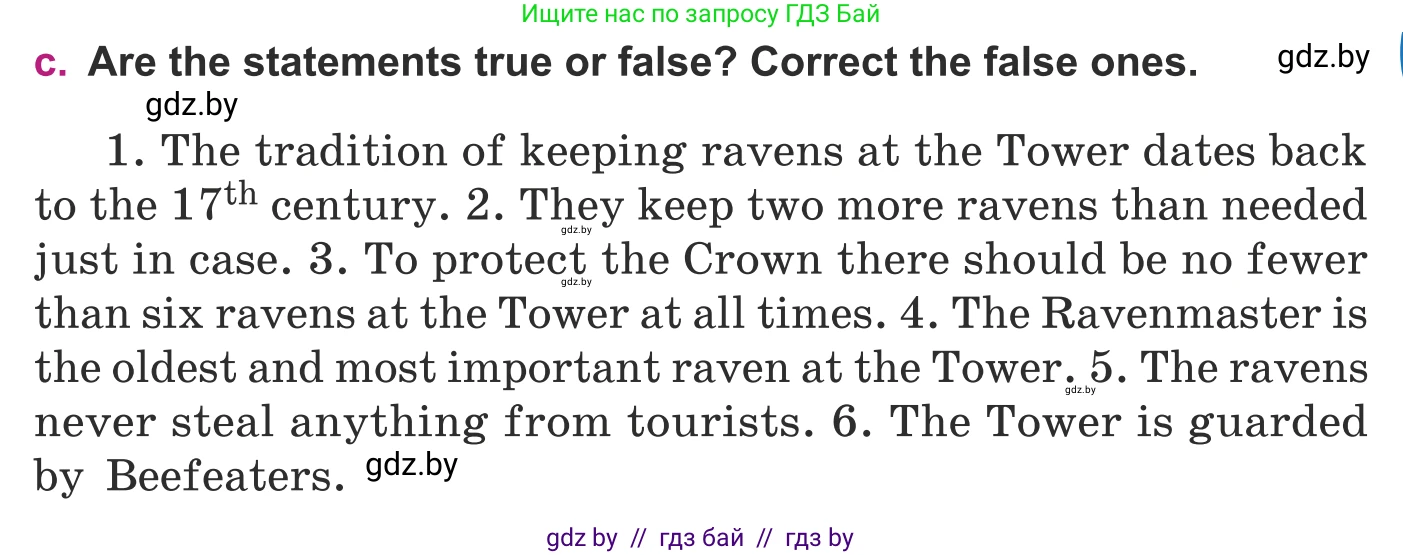 Ищите нас по запросу ГДЗ Бай

c. Are the statements true or false? Correct the false ones. gdz.by

gdz.by

1. The tradition of keeping ravens at the Tower dates back to the $17^{th}$ century. 2. They keep two more ravens than needed just in case. 3. To protect the Crown there should be no fewer than six ravens at the Tower at all times. 4. The Ravenmaster is the oldest and most important raven at the Tower. 5. The ravens never steal anything from tourists. 6. The Tower is guarded by Beefeaters. gdz.by

gdz.by gdz.by gdz.by

gdz by // гдз бай // гдз by